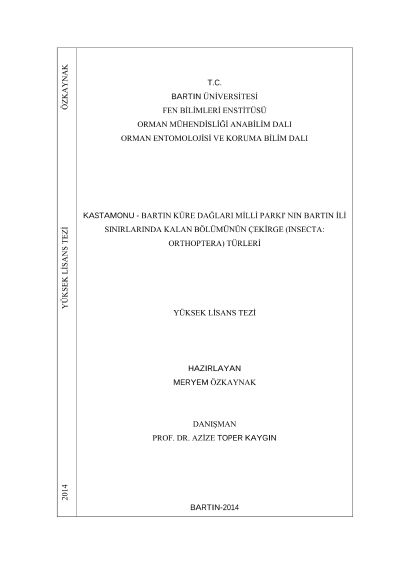 ÖZKAYNAK

YÜKSEK LİSANS TEZİ

2014

T.C.
BARTIN ÜNİVERSİTESİ
FEN BİLİMLERİ ENSTİTÜSÜ
ORMAN MÜHENDİSLİĞİ ANABİLİM DALI
ORMAN ENTOMOLOJİSİ VE KORUMA BİLİM DALI

KASTAMONU - BARTIN KÜRE DAĞLARI MİLLİ PARKI' NIN BARTIN İLİ SINIRLARINDA KALAN BÖLÜMÜNÜN ÇEKİRGE (INSECTA: ORTHOPTERA) TÜRLERİ

YÜKSEK LİSANS TEZİ

HAZIRLAYAN
MERYEM ÖZKAYNAK

DANIŞMAN
PROF. DR. AZİZE TOPER KAYGIN

BARTIN-2014